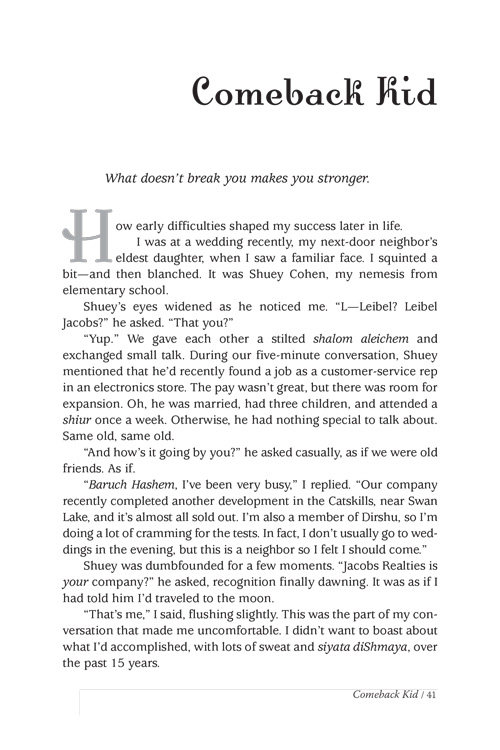 Comeback Kid

What doesn't break you makes you stronger.

How early difficulties shaped my success later in life.

I was at a wedding recently, my next-door neighbor's eldest daughter, when I saw a familiar face. I squinted a bit—and then blanched. It was Shuey Cohen, my nemesis from elementary school.

Shuey's eyes widened as he noticed me. "L—Leibel? Leibel Jacobs?" he asked. "That you?"

"Yup." We gave each other a stilted shalom aleichem and exchanged small talk. During our five-minute conversation, Shuey mentioned that he'd recently found a job as a customer-service rep in an electronics store. The pay wasn't great, but there was room for expansion. Oh, he was married, had three children, and attended a shiur once a week. Otherwise, he had nothing special to talk about. Same old, same old.

"And how's it going by you?" he asked casually, as if we were old friends. As if.

"Baruch Hashem, I've been very busy," I replied. "Our company recently completed another development in the Catskills, near Swan Lake, and it's almost all sold out. I'm also a member of Dirshu, so I'm doing a lot of cramming for the tests. In fact, I don't usually go to weddings in the evening, but this is a neighbor so I felt I should come."

Shuey was dumbfounded for a few moments. "Jacobs Realties is your company?" he asked, recognition finally dawning. It was as if I had told him I'd traveled to the moon.

"That's me," I said, flushing slightly. This was the part of my conversation that made me uncomfortable. I didn't want to boast about what I'd accomplished, with lots of sweat and siyata diShmaya, over the past 15 years.

Comeback Kid / 41